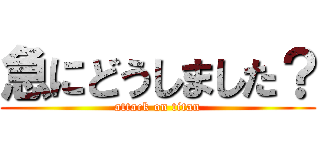 急にどうしました？
attack on titan